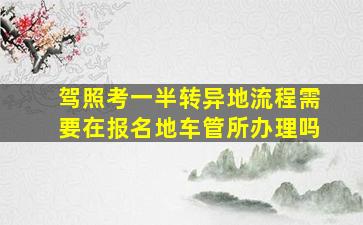 驾照考一半转异地流程需要在报名地车管所办理吗